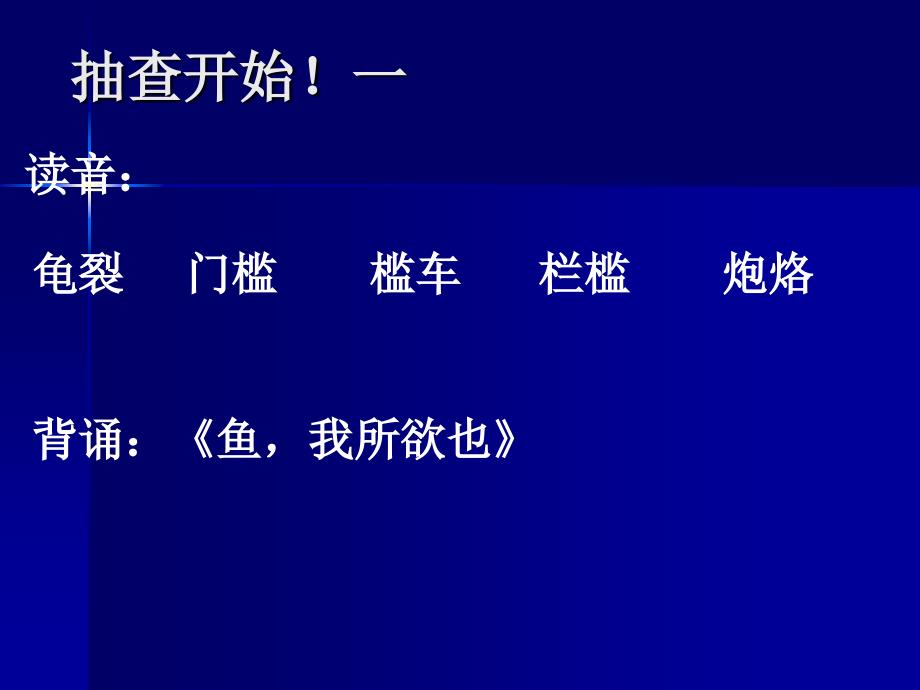 抽查开始！一

读音：

龟裂　门槛　槛车　栏槛　炮烙

背诵：《鱼，我所欲也》